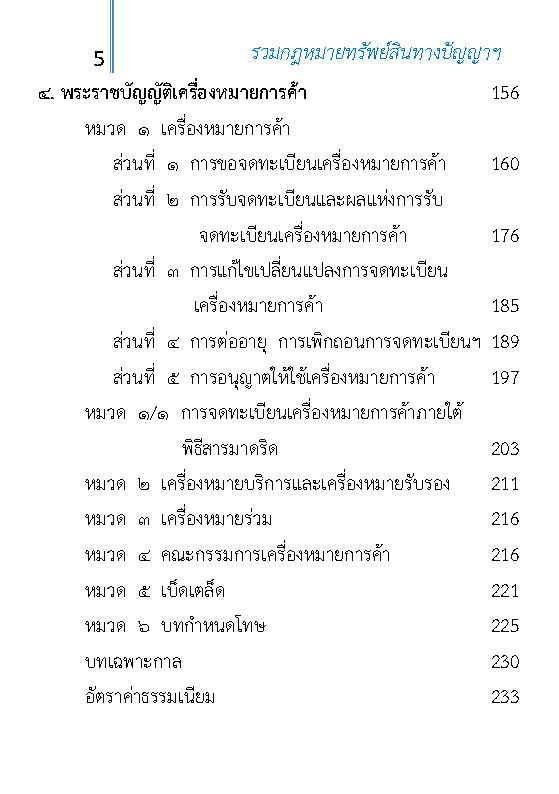 5 รวมกฎหมายทรัพย์สินทางปัญญาฯ

๔. พระราชบัญญัติเครื่องหมายการค้า 156

หมวด ๑ เครื่องหมายการค้า

ส่วนที่ ๑ การขอจดทะเบียนเครื่องหมายการค้า 160

ส่วนที่ ๒ การรับจดทะเบียนและผลแห่งการรับจดทะเบียนเครื่องหมายการค้า 176

ส่วนที่ ๓ การแก้ไขเปลี่ยนแปลงการจดทะเบียนเครื่องหมายการค้า 185

ส่วนที่ ๔ การต่ออายุ การเพิกถอนการจดทะเบียนฯ 189

ส่วนที่ ๕ การอนุญาตให้ใช้เครื่องหมายการค้า 197

หมวด ๑/๑ การจดทะเบียนเครื่องหมายการค้าภายใต้พิธีสารมาดริด 203

หมวด ๒ เครื่องหมายบริการและเครื่องหมายรับรอง 211

หมวด ๓ เครื่องหมายร่วม 216

หมวด ๔ คณะกรรมการเครื่องหมายการค้า 216

หมวด ๕ เบ็ดเตล็ด 221

หมวด ๖ บทกำหนดโทษ 225

บทเฉพาะกาล 230

อัตราค่าธรรมเนียม 233